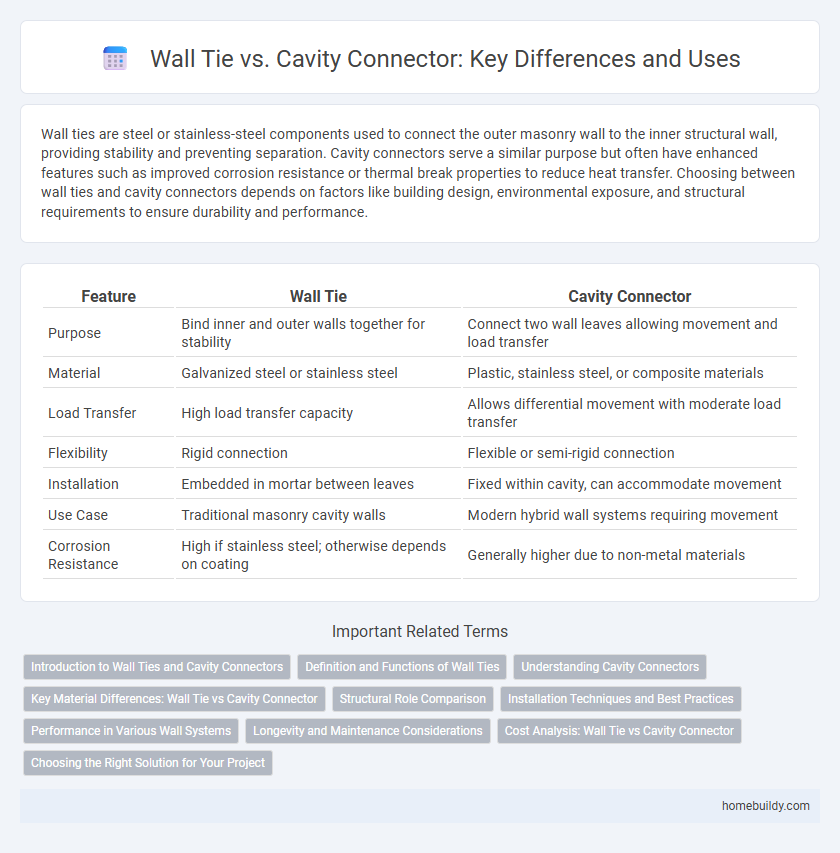 Wall Tie vs. Cavity Connector: Key Differences and Uses

Wall ties are steel or stainless-steel components used to connect the outer masonry wall to the inner structural wall, providing stability and preventing separation. Cavity connectors serve a similar purpose but often have enhanced features such as improved corrosion resistance or thermal break properties to reduce heat transfer. Choosing between wall ties and cavity connectors depends on factors like building design, environmental exposure, and structural requirements to ensure durability and performance.

| Feature | Wall Tie | Cavity Connector |
|---|---|---|
| Purpose | Bind inner and outer walls together for stability | Connect two wall leaves allowing movement and load transfer |
| Material | Galvanized steel or stainless steel | Plastic, stainless steel, or composite materials |
| Load Transfer | High load transfer capacity | Allows differential movement with moderate load transfer |
| Flexibility | Rigid connection | Flexible or semi-rigid connection |
| Installation | Embedded in mortar between leaves | Fixed within cavity, can accommodate movement |
| Use Case | Traditional masonry cavity walls | Modern hybrid wall systems requiring movement |
| Corrosion Resistance | High if stainless steel; otherwise depends on coating | Generally higher due to non-metal materials |

Important Related Terms

Introduction to Wall Ties and Cavity Connectors
Definition and Functions of Wall Ties
Understanding Cavity Connectors
Key Material Differences: Wall Tie vs Cavity Connector
Structural Role Comparison
Installation Techniques and Best Practices
Performance in Various Wall Systems
Longevity and Maintenance Considerations
Cost Analysis: Wall Tie vs Cavity Connector
Choosing the Right Solution for Your Project

homebuildy.com